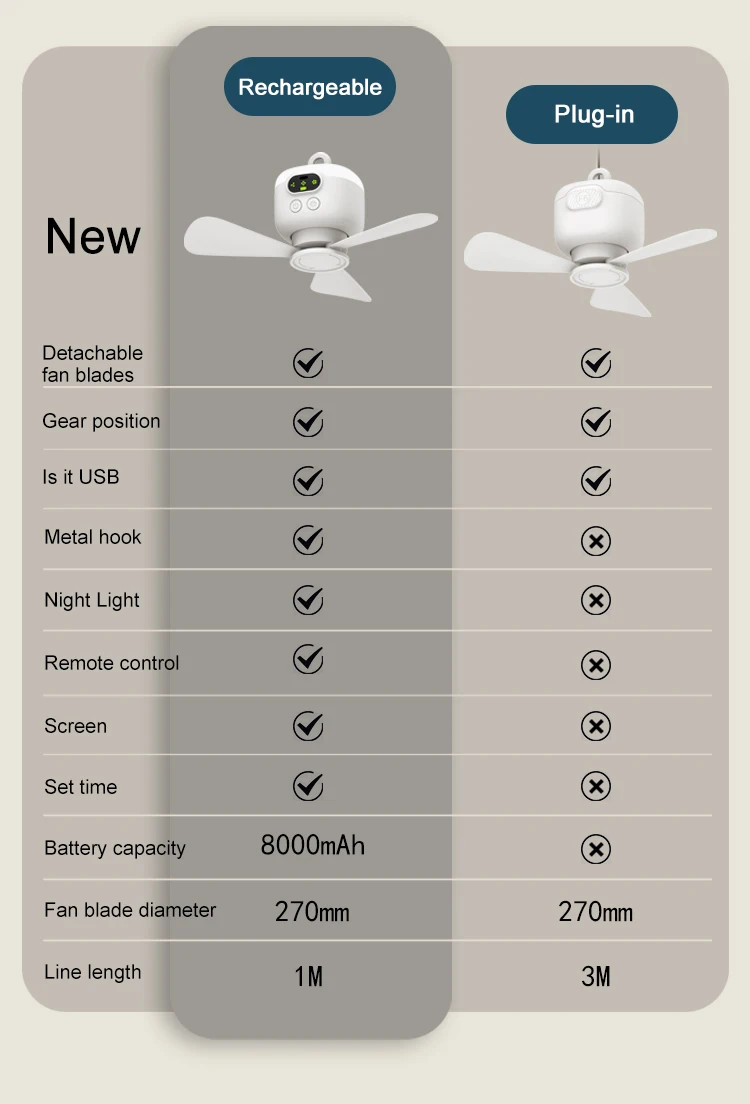 | New | Rechargeable | Plug-in |
|---|---|---|
| Detachable fan blades | ✓ | ✓ |
| Gear position | ✓ | ✓ |
| Is it USB | ✓ | ✓ |
| Metal hook | ✓ | ✗ |
| Night Light | ✓ | ✗ |
| Remote control | ✓ | ✗ |
| Screen | ✓ | ✗ |
| Set time | ✓ | ✗ |
| Battery capacity | 8000mAh | ✗ |
| Fan blade diameter | 270mm | 270mm |
| Line length | 1M | 3M |